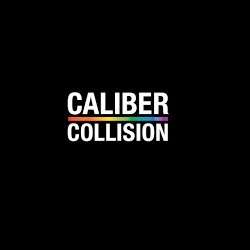 CALIBER
COLLISION